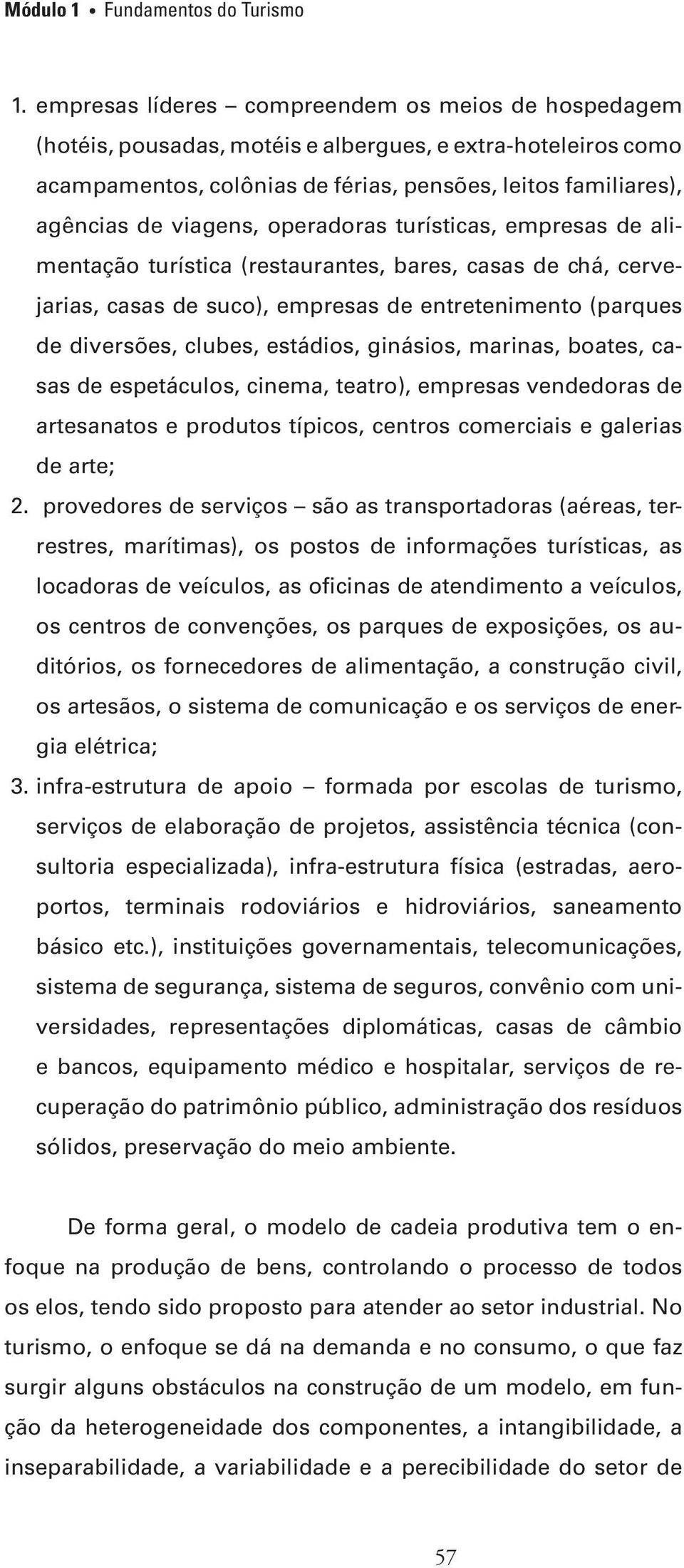 Módulo 1 • Fundamentos do Turismo

1. empresas líderes – compreendem os meios de hospedagem (hotéis, pousadas, motéis e albergues, e extra-hoteleiros como acampamentos, colônias de férias, pensões, leitos familiares), agências de viagens, operadoras turísticas, empresas de alimentação turística (restaurantes, bares, casas de chá, cervejarias, casas de suco), empresas de entretenimento (parques de diversões, clubes, estádios, ginásios, marinas, boates, casas de espetáculos, cinema, teatro), empresas vendedoras de artesanatos e produtos típicos, centros comerciais e galerias de arte;

2. provedores de serviços – são as transportadoras (aéreas, terrestres, marítimas), os postos de informações turísticas, as locadoras de veículos, as oficinas de atendimento a veículos, os centros de convenções, os parques de exposições, os auditórios, os fornecedores de alimentação, a construção civil, os artesãos, o sistema de comunicação e os serviços de energia elétrica;

3. infra-estrutura de apoio – formada por escolas de turismo, serviços de elaboração de projetos, assistência técnica (consultoria especializada), infra-estrutura física (estradas, aeroportos, terminais rodoviários e hidroviários, saneamento básico etc.), instituições governamentais, telecomunicações, sistema de segurança, sistema de seguros, convênio com universidades, representações diplomáticas, casas de câmbio e bancos, equipamento médico e hospitalar, serviços de recuperação do patrimônio público, administração dos resíduos sólidos, preservação do meio ambiente.

De forma geral, o modelo de cadeia produtiva tem o enfoque na produção de bens, controlando o processo de todos os elos, tendo sido proposto para atender ao setor industrial. No turismo, o enfoque se dá na demanda e no consumo, o que faz surgir alguns obstáculos na construção de um modelo, em função da heterogeneidade dos componentes, a intangibilidade, a inseparabilidade, a variabilidade e a perecibilidade do setor de

57